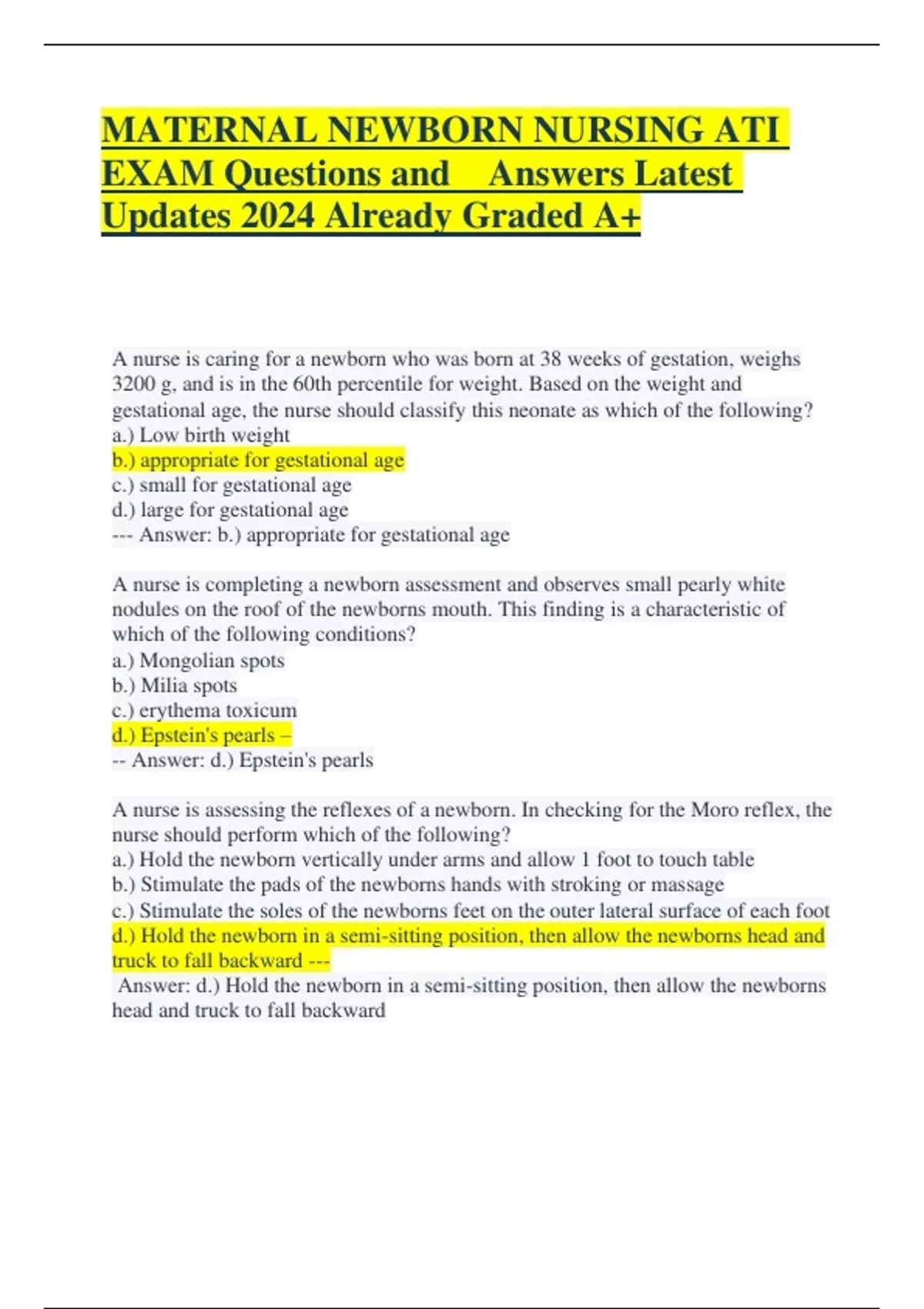 MATERNAL NEWBORN NURSING ATI EXAM Questions and Answers Latest Updates 2024 Already Graded A+

A nurse is caring for a newborn who was born at 38 weeks of gestation, weighs 3200 g, and is in the 60th percentile for weight. Based on the weight and gestational age, the nurse should classify this neonate as which of the following?
a.) Low birth weight
b.) appropriate for gestational age
c.) small for gestational age
d.) large for gestational age
--- Answer: b.) appropriate for gestational age

A nurse is completing a newborn assessment and observes small pearly white nodules on the roof of the newborns mouth. This finding is a characteristic of which of the following conditions?
a.) Mongolian spots
b.) Milia spots
c.) erythema toxicum
d.) Epstein's pearls –
-- Answer: d.) Epstein's pearls

A nurse is assessing the reflexes of a newborn. In checking for the Moro reflex, the nurse should perform which of the following?
a.) Hold the newborn vertically under arms and allow 1 foot to touch table
b.) Stimulate the pads of the newborns hands with stroking or massage
c.) Stimulate the soles of the newborns feet on the outer lateral surface of each foot
d.) Hold the newborn in a semi-sitting position, then allow the newborns head and truck to fall backward ---
Answer: d.) Hold the newborn in a semi-sitting position, then allow the newborns head and truck to fall backward